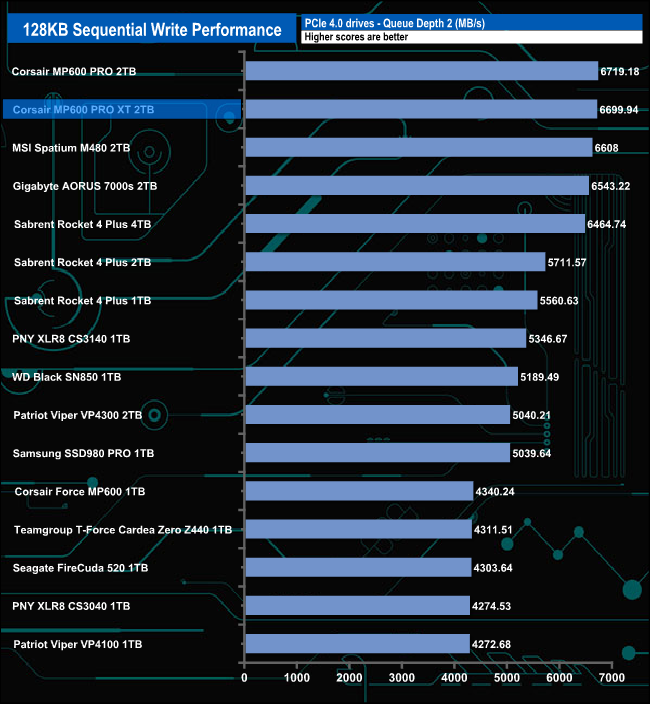 128KB Sequential Write Performance

PCIe 4.0 drives - Queue Depth 2 (MB/s)
Higher scores are better

Corsair MP600 PRO 2TB 6719.18
Corsair MP600 PRO XT 2TB 6699.94
MSI Spatium M480 2TB 6608
Gigabyte AORUS 7000s 2TB 6543.22
Sabrent Rocket 4 Plus 4TB 6464.74
Sabrent Rocket 4 Plus 2TB 5711.57
Sabrent Rocket 4 Plus 1TB 5560.63
PNY XLR8 CS3140 1TB 5346.67
WD Black SN850 1TB 5189.49
Patriot Viper VP4300 2TB 5040.21
Samsung SSD980 PRO 1TB 5039.64
Corsair Force MP600 1TB 4340.24
Teamgroup T-Force Cardea Zero Z440 1TB 4311.51
Seagate FireCuda 520 1TB 4303.64
PNY XLR8 CS3040 1TB 4274.53
Patriot Viper VP4100 1TB 4272.68

0 1000 2000 3000 4000 5000 6000 7000